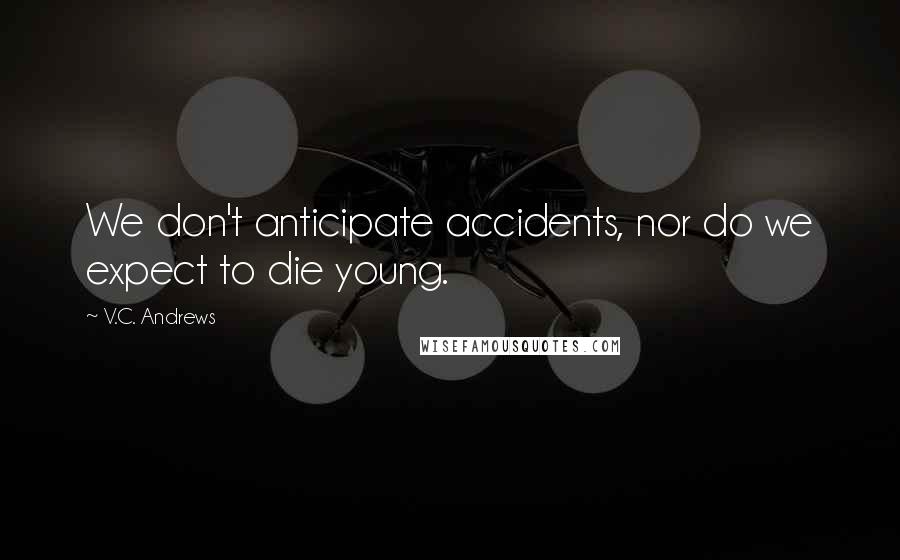 We don't anticipate accidents, nor do we expect to die young.

~ V.C. Andrews

WISEFAMOUSQUOTES.COM